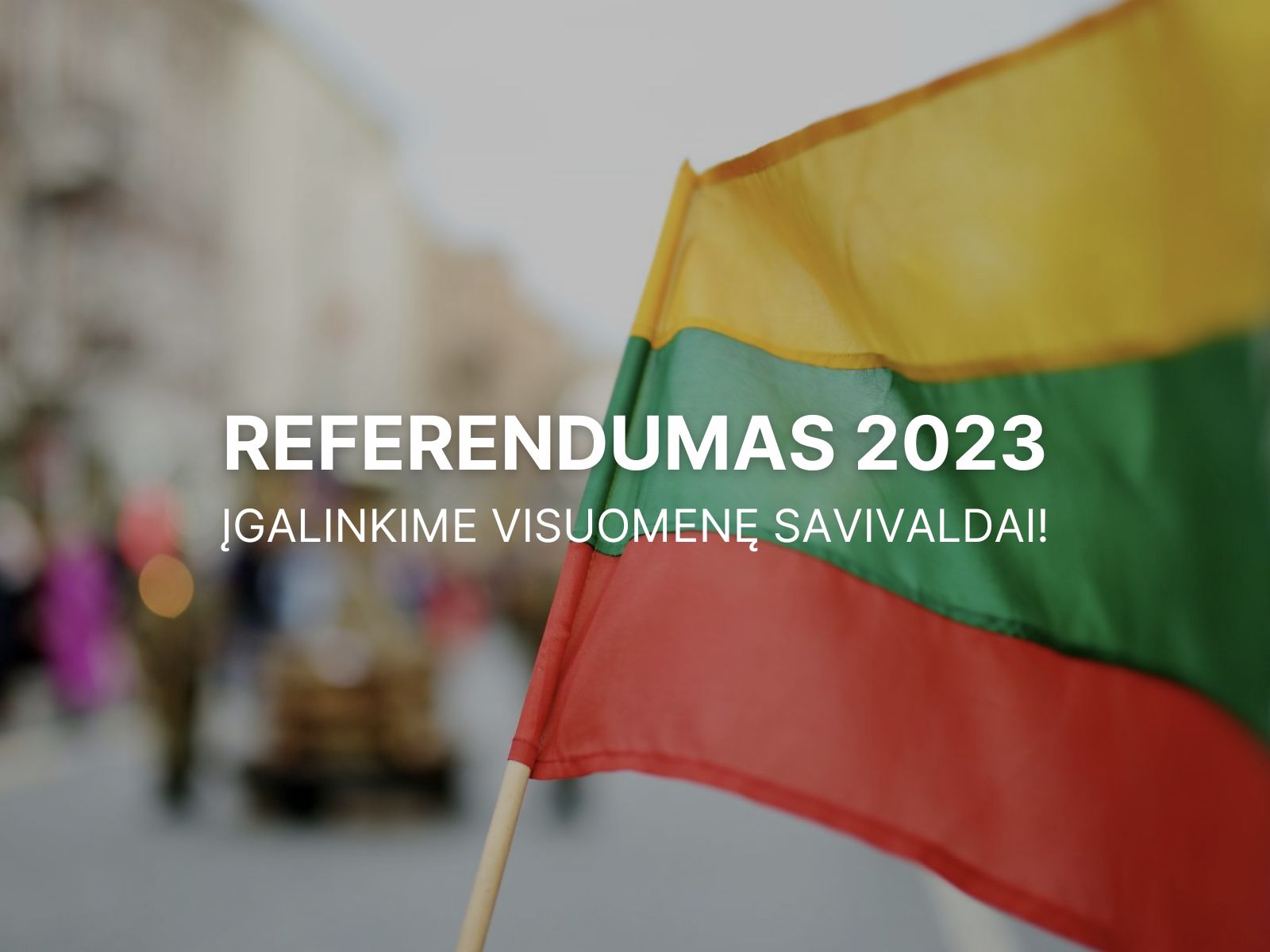 REFERENDUMAS 2023
ĮGALINKIME VISUOMENĘ SAVIVALDAI!